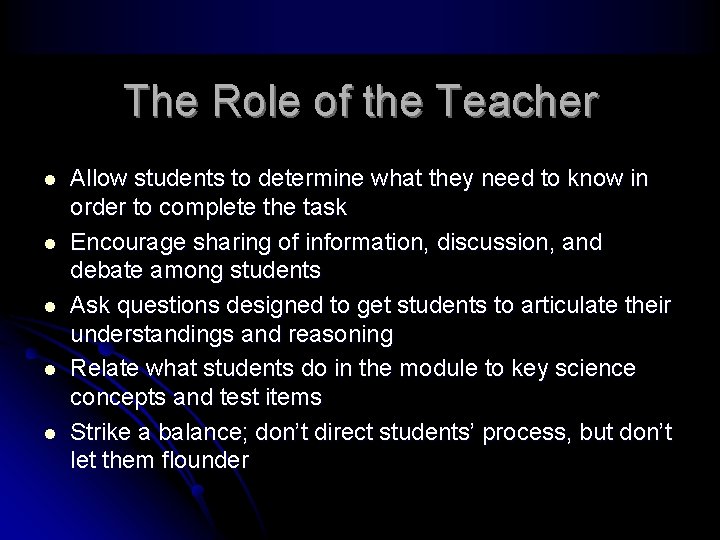 The Role of the Teacher

- Allow students to determine what they need to know in order to complete the task
- Encourage sharing of information, discussion, and debate among students
- Ask questions designed to get students to articulate their understandings and reasoning
- Relate what students do in the module to key science concepts and test items
- Strike a balance; don't direct students' process, but don't let them flounder